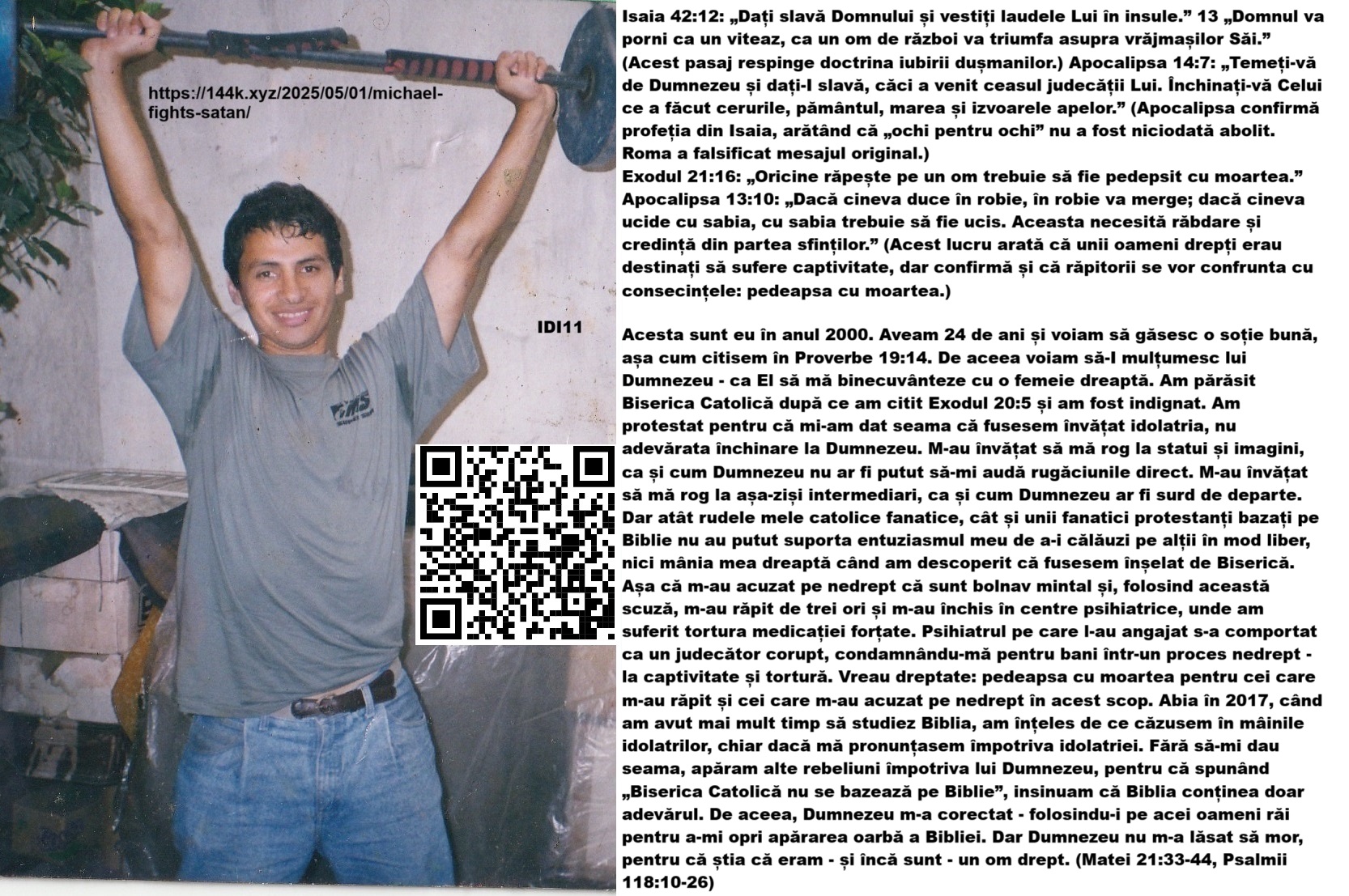 https://144k.xyz/2025/05/01/michael-fights-satan/

IDI11

Isaia 42:12: „Dați slavă Domnului și vestiți laudele Lui în insule.” 13 „Domnul va porni ca un viteaz, ca un om de război va triumfa asupra vrăjmașilor Săi.” (Acest pasaj respinge doctrina iubirii dușmanilor.) Apocalipsa 14:7: „Temeți-vă de Dumnezeu și dați-I slavă, căci a venit ceasul judecății Lui. Închinați-vă Celui ce a făcut cerurile, pământul, marea și izvoarele apelor.” (Apocalipsa confirmă profeția din Isaia, arătând că „ochi pentru ochi” nu a fost niciodată abolit. Roma a falsificat mesajul original.)
Exodul 21:16: „Oricine răpește pe un om trebuie să fie pedepsit cu moartea.” Apocalipsa 13:10: „Dacă cineva duce în robie, în robie va merge; dacă cineva ucide cu sabia, cu sabia trebuie să fie ucis. Aceasta necesită răbdare și credință din partea sfinților.” (Acest lucru arată că unii oameni drepți erau destinați să sufere captivitate, dar confirmă și că răpitorii se vor confrunta cu consecințele: pedeapsa cu moartea.)

Acesta sunt eu în anul 2000. Aveam 24 de ani și voiam să găsesc o soție bună, așa cum citisem în Proverbe 19:14. De aceea voiam să-I mulțumesc lui Dumnezeu - ca El să mă binecuvânteze cu o femeie dreaptă. Am părăsit Biserica Catolică după ce am citit Exodul 20:5 și am fost indignat. Am protestat pentru că mi-am dat seama că fusesem învățat idolatria, nu adevărata închinare la Dumnezeu. M-au învățat să mă rog la statui și imagini, ca și cum Dumnezeu nu ar fi putut să-mi audă rugăciunile direct. M-au învățat să mă rog la așa-ziși intermediari, ca și cum Dumnezeu ar fi surd de departe. Dar atât rudele mele catolice fanatice, cât și unii fanatici protestanți bazați pe Biblie nu au putut suporta entuziasmul meu de a-i călăuzi pe alții în mod liber, nici mânia mea dreaptă când am descoperit că fusesem înșelat de Biserică. Așa că m-au acuzat pe nedrept că sunt bolnav mintal și, folosind această scuză, m-au răpit de trei ori și m-au închis în centre psihiatrice, unde am suferit tortura medicației forțate. Psihiatrul pe care l-au angajat s-a comportat ca un judecător corupt, condamnându-mă pentru bani într-un proces nedrept - la captivitate și tortură. Vreau dreptate: pedeapsa cu moartea pentru cei care m-au răpit și cei care m-au acuzat pe nedrept în acest scop. Abia în 2017, când am avut mai mult timp să studiez Biblia, am înțeles de ce căzusem în mâinile idolatrilor, chiar dacă mă pronunțasem împotriva idolatriei. Fără să-mi dau seama, apăram alte rebeliuni împotriva lui Dumnezeu, pentru că spunând „Biserica Catolică nu se bazează pe Biblie”, insinuam că Biblia conținea doar adevărul. De aceea, Dumnezeu m-a corectat - folosindu-i pe acei oameni răi pentru a-mi opri apărarea oarbă a Bibliei. Dar Dumnezeu nu m-a lăsat să mor, pentru că știa că eram - și încă sunt - un om drept. (Matei 21:33-44, Psalmii 118:10-26)